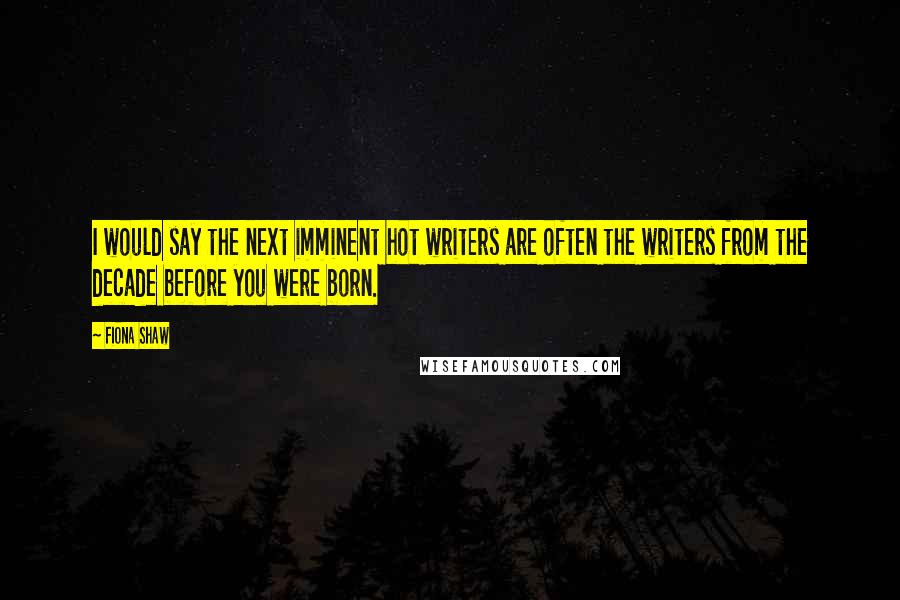 I WOULD SAY THE NEXT IMMINENT HOT WRITERS ARE OFTEN THE WRITERS FROM THE DECADE BEFORE YOU WERE BORN.

— FIONA SHAW

WISEFAMOUSQUOTES.COM